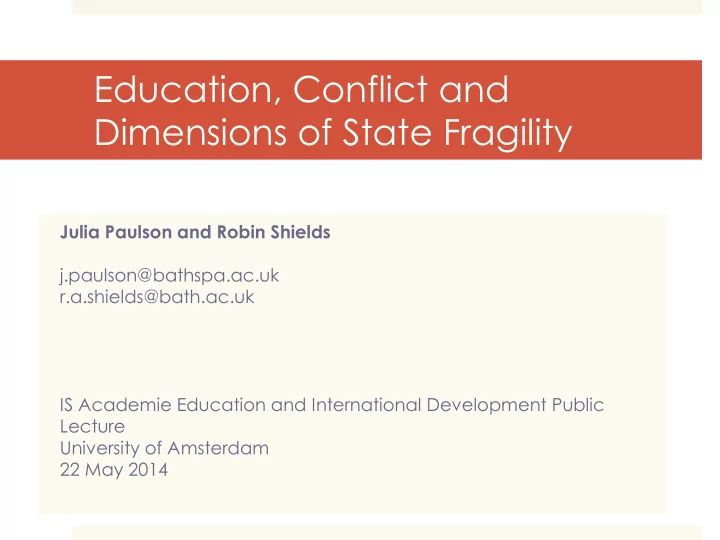 Education, Conflict and Dimensions of State Fragility

Julia Paulson and Robin Shields

j.paulson@bathspa.ac.uk
r.a.shields@bath.ac.uk

IS Academie Education and International Development Public Lecture
University of Amsterdam
22 May 2014